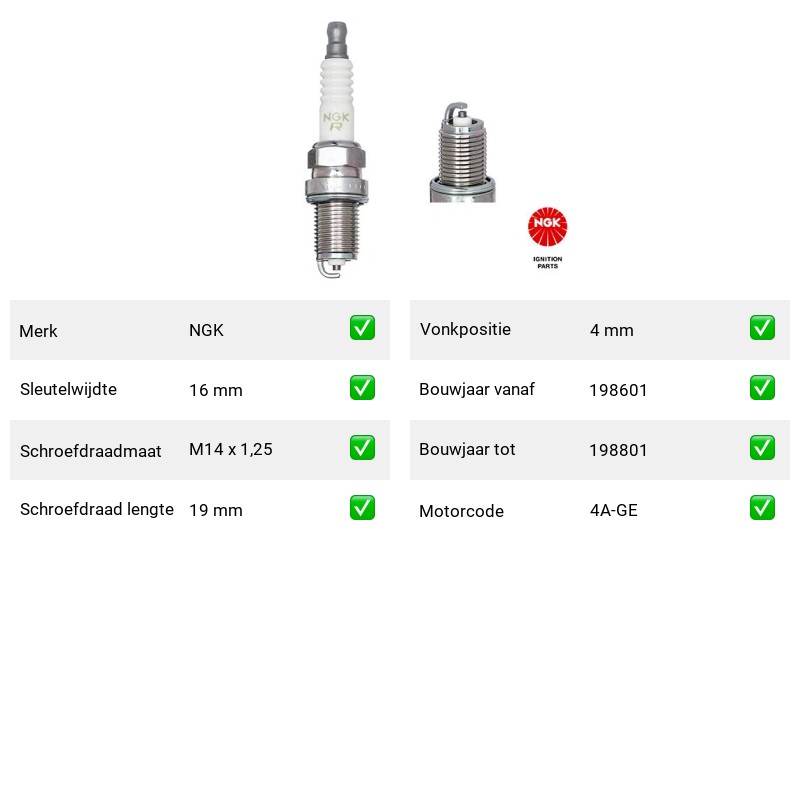 NGK
R

NGK
IGNITION
PARTS

Merk NGK ☑
Sleutelwijdte 16 mm ☑
Schroefdraadmaat M14 x 1,25 ☑
Schroefdraad lengte 19 mm ☑

Vonkpositie 4 mm ☑
Bouwjaar vanaf 198601 ☑
Bouwjaar tot 198801 ☑
Motorcode 4A-GE ☑